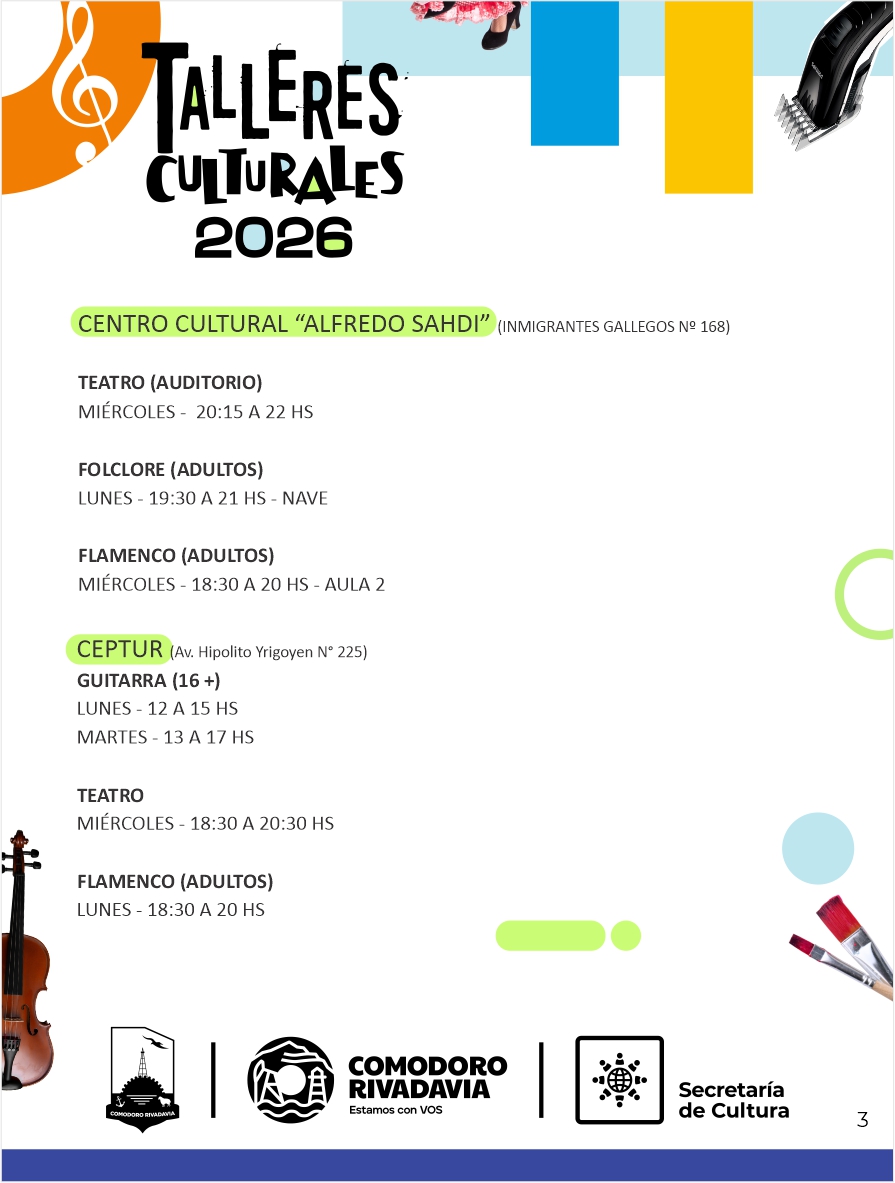 TALLERES CULTURALES 2026

CENTRO CULTURAL “ALFREDO SAHDI” (INMIGRANTES GALLEGOS Nº 168)

TEATRO (AUDITORIO)
MIÉRCOLES - 20:15 A 22 HS

FOLCLORE (ADULTOS)
LUNES - 19:30 A 21 HS - NAVE

FLAMENCO (ADULTOS)
MIÉRCOLES - 18:30 A 20 HS - AULA 2

CEPTUR (Av. Hipolito Yrigoyen N° 225)
GUITARRA (16 +)
LUNES - 12 A 15 HS
MARTES - 13 A 17 HS

TEATRO
MIÉRCOLES - 18:30 A 20:30 HS

FLAMENCO (ADULTOS)
LUNES - 18:30 A 20 HS

COMODORO RIVADAVIA

COMODORO RIVADAVIA
Estamos con VOS

Secretaría de Cultura

3